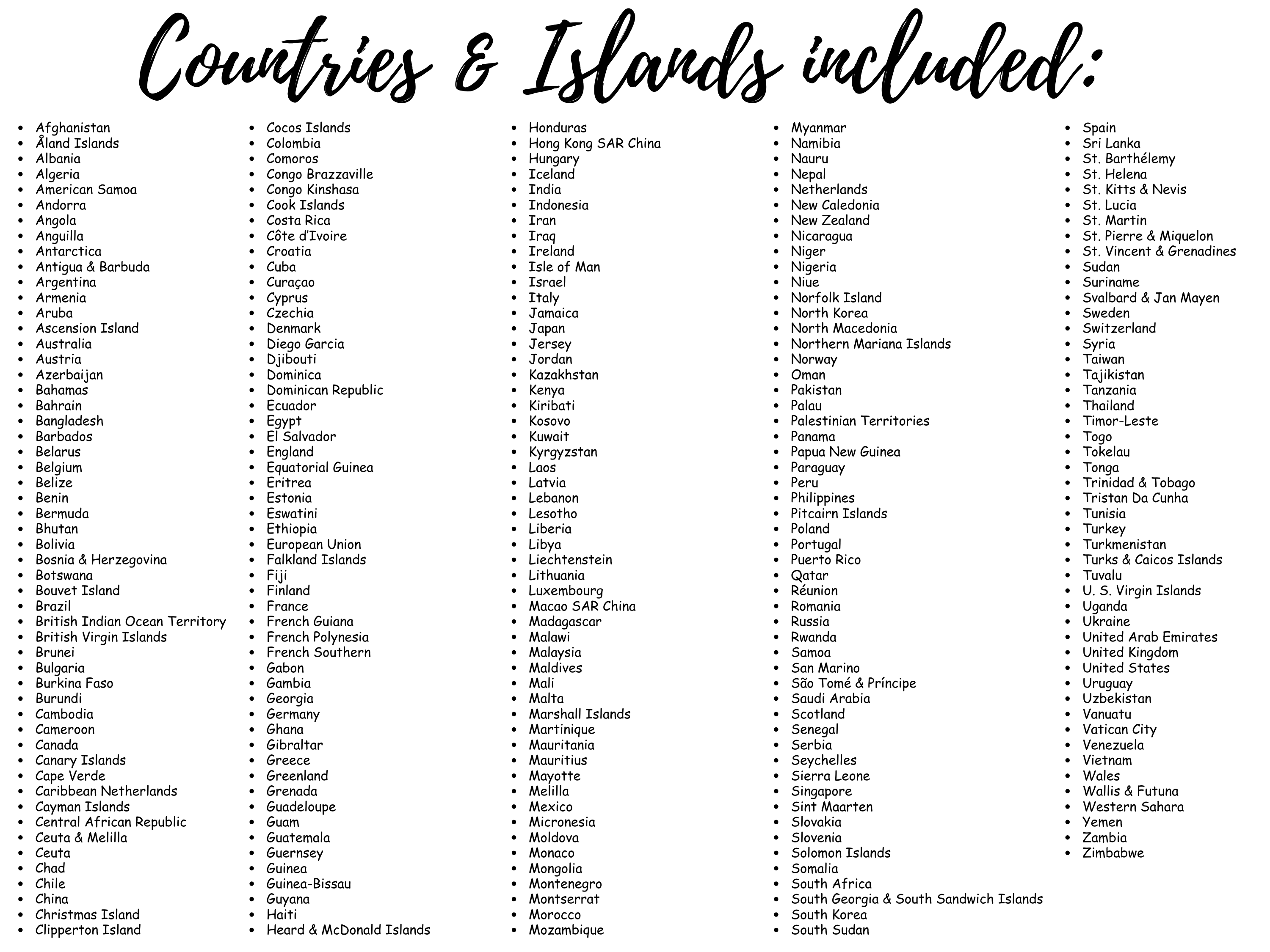 Countries & Islands included:

- Afghanistan
- Åland Islands
- Albania
- Algeria
- American Samoa
- Andorra
- Angola
- Anguilla
- Antarctica
- Antigua & Barbuda
- Argentina
- Armenia
- Aruba
- Ascension Island
- Australia
- Austria
- Azerbaijan
- Bahamas
- Bahrain
- Bangladesh
- Barbados
- Belarus
- Belgium
- Belize
- Benin
- Bermuda
- Bhutan
- Bolivia
- Bosnia & Herzegovina
- Botswana
- Bouvet Island
- Brazil
- British Indian Ocean Territory
- British Virgin Islands
- Brunei
- Bulgaria
- Burkina Faso
- Burundi
- Cambodia
- Cameroon
- Canada
- Canary Islands
- Cape Verde
- Caribbean Netherlands
- Cayman Islands
- Central African Republic
- Ceuta & Melilla
- Ceuta
- Chad
- Chile
- China
- Christmas Island
- Clipperton Island

- Cocos Islands
- Colombia
- Comoros
- Congo Brazzaville
- Congo Kinshasa
- Cook Islands
- Costa Rica
- Côte d'Ivoire
- Croatia
- Cuba
- Curaçao
- Cyprus
- Czechia
- Denmark
- Diego Garcia
- Djibouti
- Dominica
- Dominican Republic
- Ecuador
- Egypt
- El Salvador
- England
- Equatorial Guinea
- Eritrea
- Estonia
- Eswatini
- Ethiopia
- European Union
- Falkland Islands
- Fiji
- Finland
- France
- French Guiana
- French Polynesia
- French Southern
- Gabon
- Gambia
- Georgia
- Germany
- Ghana
- Gibraltar
- Greece
- Greenland
- Grenada
- Guadeloupe
- Guam
- Guatemala
- Guernsey
- Guinea
- Guinea-Bissau
- Guyana
- Haiti
- Heard & McDonald Islands

- Honduras
- Hong Kong SAR China
- Hungary
- Iceland
- India
- Indonesia
- Iran
- Iraq
- Ireland
- Isle of Man
- Israel
- Italy
- Jamaica
- Japan
- Jersey
- Jordan
- Kazakhstan
- Kenya
- Kiribati
- Kosovo
- Kuwait
- Kyrgyzstan
- Laos
- Latvia
- Lebanon
- Lesotho
- Liberia
- Libya
- Liechtenstein
- Lithuania
- Luxembourg
- Macao SAR China
- Madagascar
- Malawi
- Malaysia
- Maldives
- Mali
- Malta
- Marshall Islands
- Martinique
- Mauritania
- Mauritius
- Mayotte
- Melilla
- Mexico
- Micronesia
- Moldova
- Monaco
- Mongolia
- Montenegro
- Montserrat
- Morocco
- Mozambique

- Myanmar
- Namibia
- Nauru
- Nepal
- Netherlands
- New Caledonia
- New Zealand
- Nicaragua
- Niger
- Nigeria
- Niue
- Norfolk Island
- North Korea
- North Macedonia
- Northern Mariana Islands
- Norway
- Oman
- Pakistan
- Palau
- Palestinian Territories
- Panama
- Papua New Guinea
- Paraguay
- Peru
- Philippines
- Pitcairn Islands
- Poland
- Portugal
- Puerto Rico
- Qatar
- Réunion
- Romania
- Russia
- Rwanda
- Samoa
- San Marino
- São Tomé & Príncipe
- Saudi Arabia
- Scotland
- Senegal
- Serbia
- Seychelles
- Sierra Leone
- Singapore
- Sint Maarten
- Slovakia
- Slovenia
- Solomon Islands
- Somalia
- South Africa
- South Georgia & South Sandwich Islands
- South Korea
- South Sudan

- Spain
- Sri Lanka
- St. Barthélemy
- St. Helena
- St. Kitts & Nevis
- St. Lucia
- St. Martin
- St. Pierre & Miquelon
- St. Vincent & Grenadines
- Sudan
- Suriname
- Svalbard & Jan Mayen
- Sweden
- Switzerland
- Syria
- Taiwan
- Tajikistan
- Tanzania
- Thailand
- Timor-Leste
- Togo
- Tokelau
- Tonga
- Trinidad & Tobago
- Tristan Da Cunha
- Tunisia
- Turkey
- Turkmenistan
- Turks & Caicos Islands
- Tuvalu
- U. S. Virgin Islands
- Uganda
- Ukraine
- United Arab Emirates
- United Kingdom
- United States
- Uruguay
- Uzbekistan
- Vanuatu
- Vatican City
- Venezuela
- Vietnam
- Wales
- Wallis & Futuna
- Western Sahara
- Yemen
- Zambia
- Zimbabwe